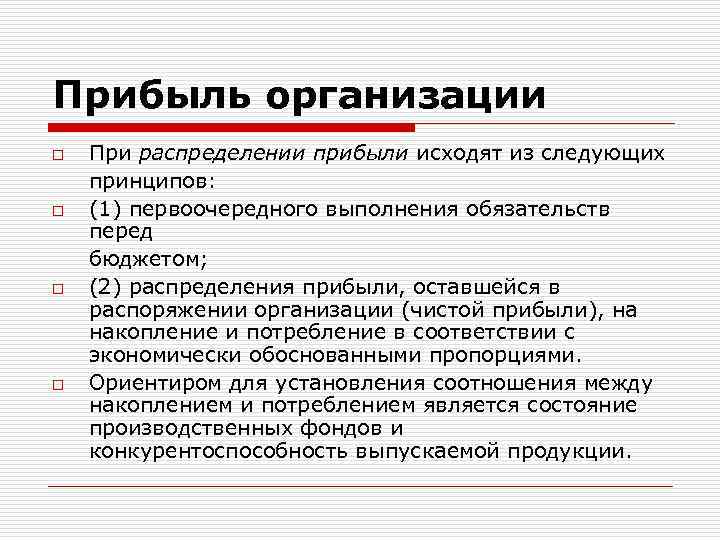 Прибыль организации

При распределении прибыли исходят из следующих принципов:

(1) первоочередного выполнения обязательств перед бюджетом;

(2) распределения прибыли, оставшейся в распоряжении организации (чистой прибыли), на накопление и потребление в соответствии с экономически обоснованными пропорциями.

Ориентиром для установления соотношения между накоплением и потреблением является состояние производственных фондов и конкурентоспособность выпускаемой продукции.